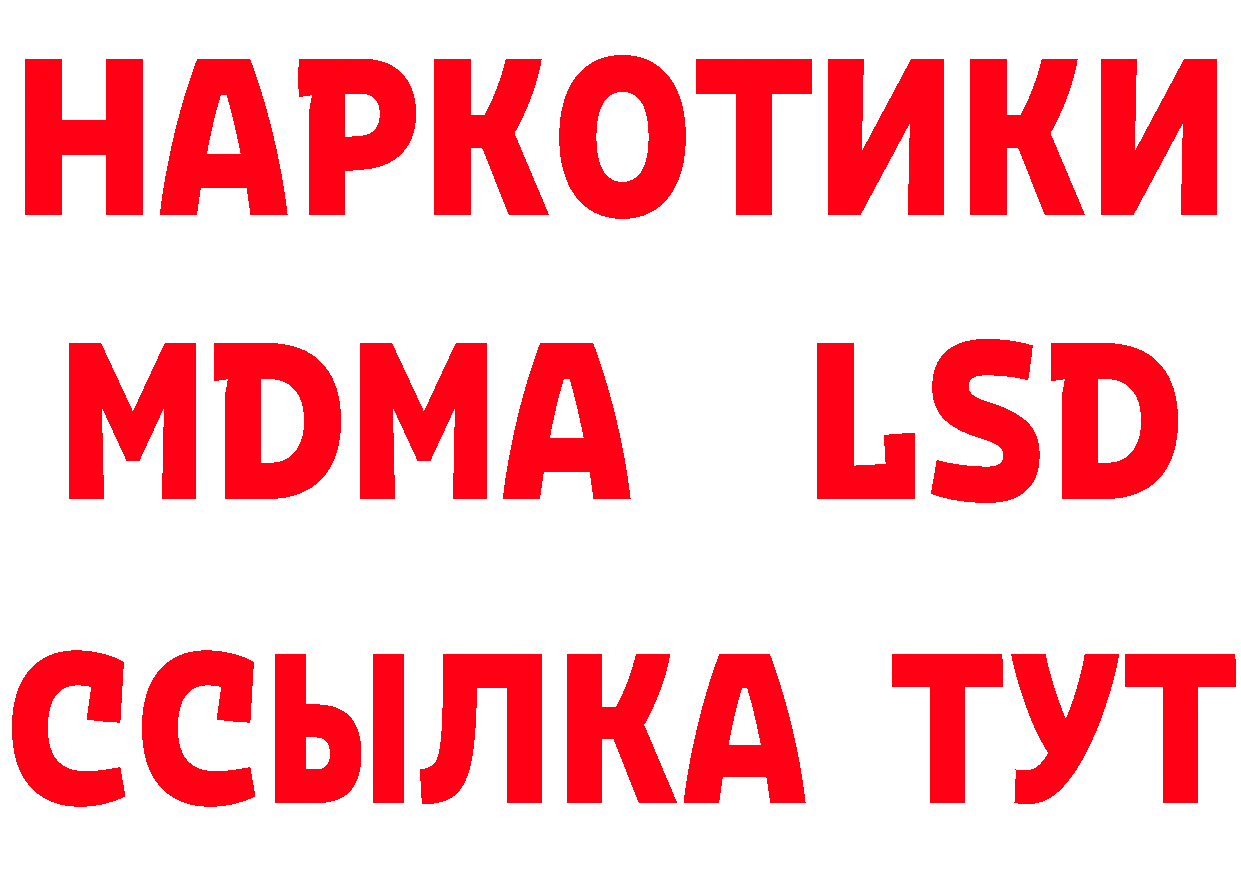 НАРКОТИКИ
MDMA LSD
ССЫЛКА ТУТ